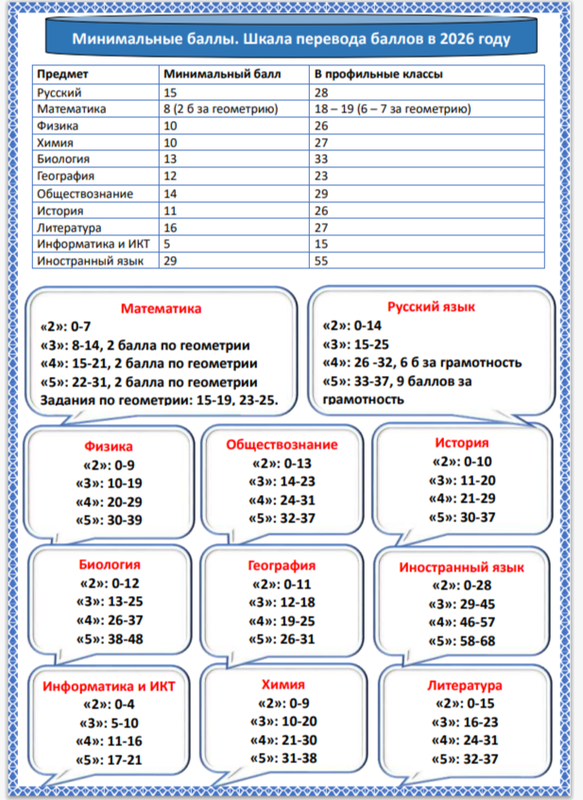 Минимальные баллы. Шкала перевода баллов в 2026 году

| Предмет | Минимальный балл | В профильные классы |
|---|---|---|
| Русский | 15 | 28 |
| Математика | 8 (2 б за геометрию) | 18 – 19 (6 – 7 за геометрию) |
| Физика | 10 | 26 |
| Химия | 10 | 27 |
| Биология | 13 | 33 |
| География | 12 | 23 |
| Обществознание | 14 | 29 |
| История | 11 | 26 |
| Литература | 16 | 27 |
| Информатика и ИКТ | 5 | 15 |
| Иностранный язык | 29 | 55 |

Математика
«2»: 0-7
«3»: 8-14, 2 балла по геометрии
«4»: 15-21, 2 балла по геометрии
«5»: 22-31, 2 балла по геометрии
Задания по геометрии: 15-19, 23-25.

Русский язык
«2»: 0-14
«3»: 15-25
«4»: 26 -32, 6 б за грамотность
«5»: 33-37, 9 баллов за грамотность

Физика
«2»: 0-9
«3»: 10-19
«4»: 20-29
«5»: 30-39

Обществознание
«2»: 0-13
«3»: 14-23
«4»: 24-31
«5»: 32-37

История
«2»: 0-10
«3»: 11-20
«4»: 21-29
«5»: 30-37

Биология
«2»: 0-12
«3»: 13-25
«4»: 26-37
«5»: 38-48

География
«2»: 0-11
«3»: 12-18
«4»: 19-25
«5»: 26-31

Иностранный язык
«2»: 0-28
«3»: 29-45
«4»: 46-57
«5»: 58-68

Информатика и ИКТ
«2»: 0-4
«3»: 5-10
«4»: 11-16
«5»: 17-21

Химия
«2»: 0-9
«3»: 10-20
«4»: 21-30
«5»: 31-38

Литература
«2»: 0-15
«3»: 16-23
«4»: 24-31
«5»: 32-37